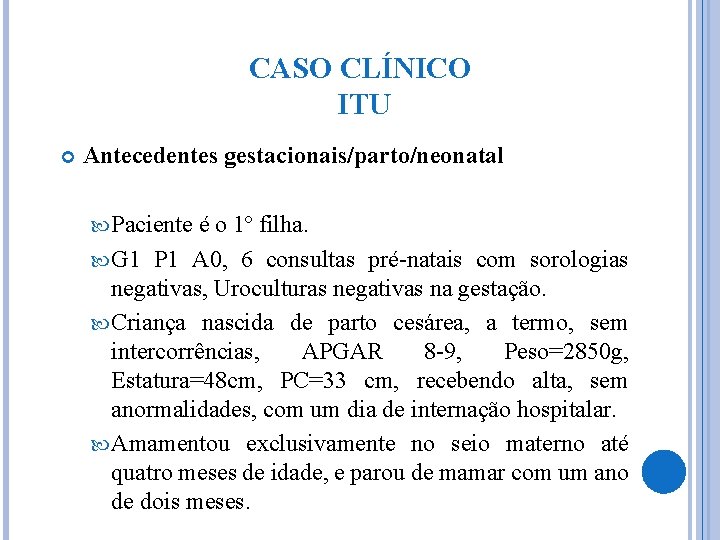 CASO CLÍNICO
ITU

Antecedentes gestacionais/parto/neonatal

Paciente é o 1° filha.

G1 P1 A0, 6 consultas pré-natais com sorologias negativas, Uroculturas negativas na gestação.

Criança nascida de parto cesárea, a termo, sem intercorrências, APGAR 8-9, Peso=2850g, Estatura=48cm, PC=33 cm, recebendo alta, sem anormalidades, com um dia de internação hospitalar.

Amamentou exclusivamente no seio materno até quatro meses de idade, e parou de mamar com um ano de dois meses.